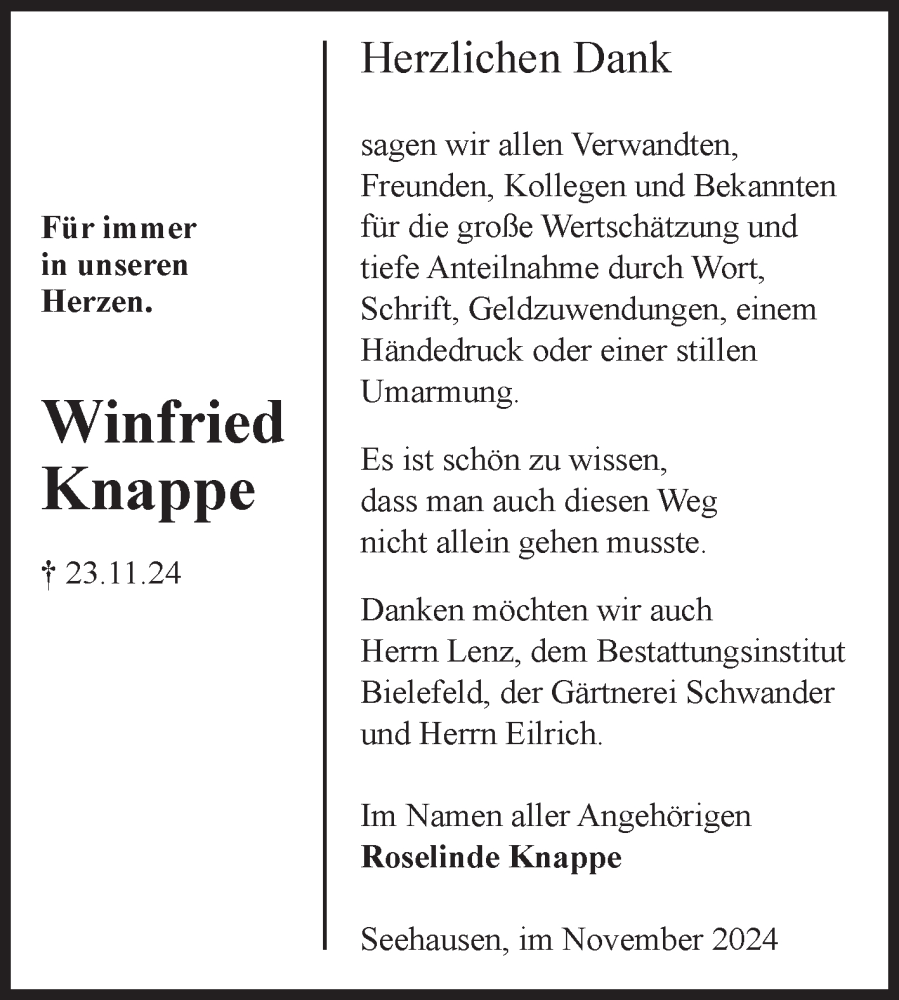 Für immer in unseren Herzen.

Winfried Knappe

† 23.11.24

Herzlichen Dank

sagen wir allen Verwandten, Freunden, Kollegen und Bekannten für die große Wertschätzung und tiefe Anteilnahme durch Wort, Schrift, Geldzuwendungen, einem Händedruck oder einer stillen Umarmung.

Es ist schön zu wissen, dass man auch diesen Weg nicht allein gehen musste.

Danken möchten wir auch Herrn Lenz, dem Bestattungsinstitut Bielefeld, der Gärtnerei Schwander und Herrn Eilrich.

Im Namen aller Angehörigen
Roselinde Knappe

Seehausen, im November 2024